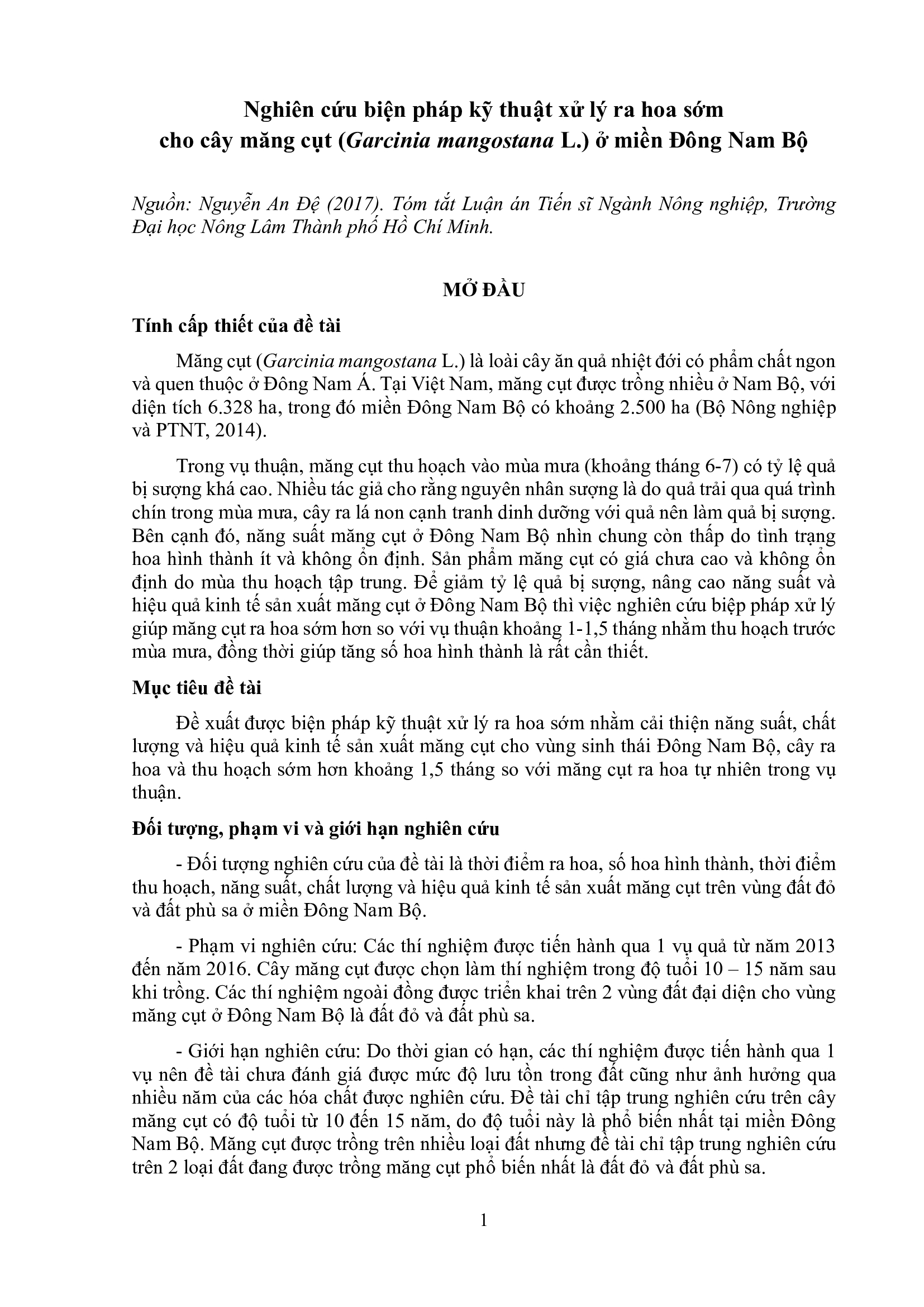 Nghiên cứu biện pháp kỹ thuật xử lý ra hoa sớm cho cây măng cụt (Garcinia mangostana L.) ở miền Đông Nam Bộ

Nguồn: Nguyễn An Đệ (2017). Tóm tắt Luận án Tiến sĩ Ngành Nông nghiệp, Trường Đại học Nông Lâm Thành phố Hồ Chí Minh.

MỞ ĐẦU

Tính cấp thiết của đề tài

Măng cụt (Garcinia mangostana L.) là loài cây ăn quả nhiệt đới có phẩm chất ngon và quen thuộc ở Đông Nam Á. Tại Việt Nam, măng cụt được trồng nhiều ở Nam Bộ, với diện tích 6.328 ha, trong đó miền Đông Nam Bộ có khoảng 2.500 ha (Bộ Nông nghiệp và PTNT, 2014).

Trong vụ thuận, măng cụt thu hoạch vào mùa mưa (khoảng tháng 6-7) có tỷ lệ quả bị sượng khá cao. Nhiều tác giả cho rằng nguyên nhân sượng là do quả trải qua quá trình chín trong mùa mưa, cây ra lá non cạnh tranh dinh dưỡng với quả nên làm quả bị sượng. Bên cạnh đó, năng suất măng cụt ở Đông Nam Bộ nhìn chung còn thấp do tình trạng hoa hình thành ít và không ổn định. Sản phẩm măng cụt có giá chưa cao và không ổn định do mùa thu hoạch tập trung. Để giảm tỷ lệ quả bị sượng, nâng cao năng suất và hiệu quả kinh tế sản xuất măng cụt ở Đông Nam Bộ thì việc nghiên cứu biệp pháp xử lý giúp măng cụt ra hoa sớm hơn so với vụ thuận khoảng 1-1,5 tháng nhằm thu hoạch trước mùa mưa, đồng thời giúp tăng số hoa hình thành là rất cần thiết.

Mục tiêu đề tài

Đề xuất được biện pháp kỹ thuật xử lý ra hoa sớm nhằm cải thiện năng suất, chất lượng và hiệu quả kinh tế sản xuất măng cụt cho vùng sinh thái Đông Nam Bộ, cây ra hoa và thu hoạch sớm hơn khoảng 1,5 tháng so với măng cụt ra hoa tự nhiên trong vụ thuận.

Đối tượng, phạm vi và giới hạn nghiên cứu

- Đối tượng nghiên cứu của đề tài là thời điểm ra hoa, số hoa hình thành, thời điểm thu hoạch, năng suất, chất lượng và hiệu quả kinh tế sản xuất măng cụt trên vùng đất đỏ và đất phù sa ở miền Đông Nam Bộ.

- Phạm vi nghiên cứu: Các thí nghiệm được tiến hành qua 1 vụ quả từ năm 2013 đến năm 2016. Cây măng cụt được chọn làm thí nghiệm trong độ tuổi 10 – 15 năm sau khi trồng. Các thí nghiệm ngoài đồng được triển khai trên 2 vùng đất đại diện cho vùng măng cụt ở Đông Nam Bộ là đất đỏ và đất phù sa.

- Giới hạn nghiên cứu: Do thời gian có hạn, các thí nghiệm được tiến hành qua 1 vụ nên đề tài chưa đánh giá được mức độ lưu tồn trong đất cũng như ảnh hưởng qua nhiều năm của các hóa chất được nghiên cứu. Đề tài chỉ tập trung nghiên cứu trên cây măng cụt có độ tuổi từ 10 đến 15 năm, do độ tuổi này là phổ biến nhất tại miền Đông Nam Bộ. Măng cụt được trồng trên nhiều loại đất nhưng đề tài chỉ tập trung nghiên cứu trên 2 loại đất đang được trồng măng cụt phổ biến nhất là đất đỏ và đất phù sa.

1